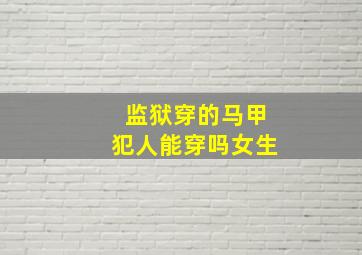 监狱穿的马甲
犯人能穿吗女生